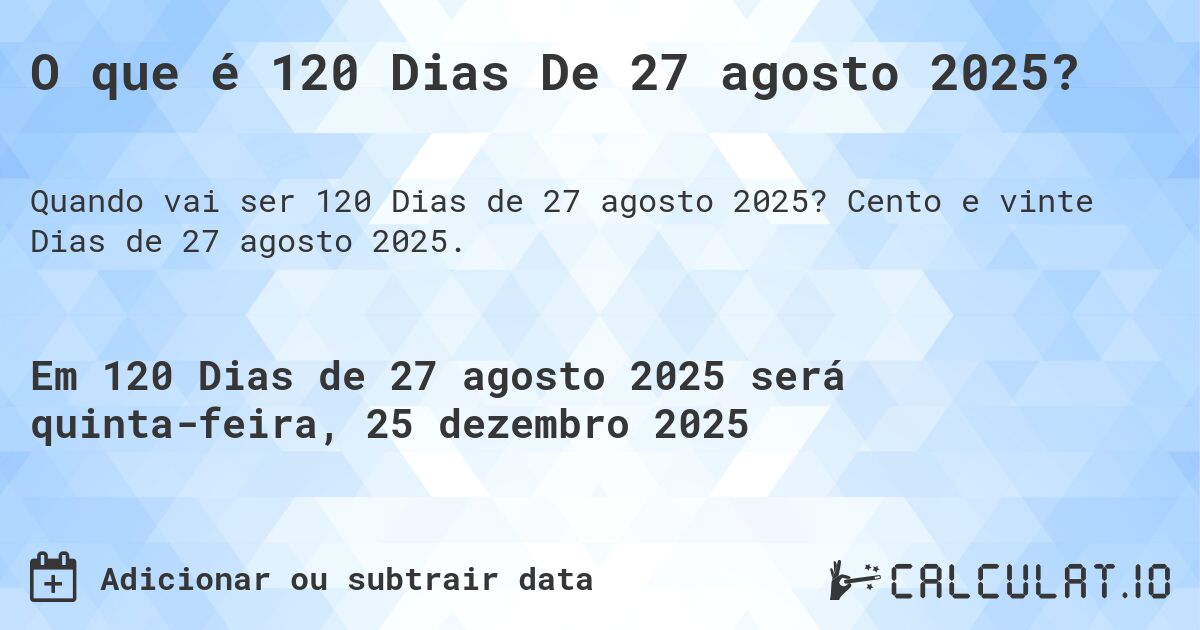 O que é 120 Dias De 27 agosto 2025?

Quando vai ser 120 Dias de 27 agosto 2025? Cento e vinte Dias de 27 agosto 2025.

Em 120 Dias de 27 agosto 2025 será quinta-feira, 25 dezembro 2025

Adicionar ou subtrair data

CALCULAT.IO